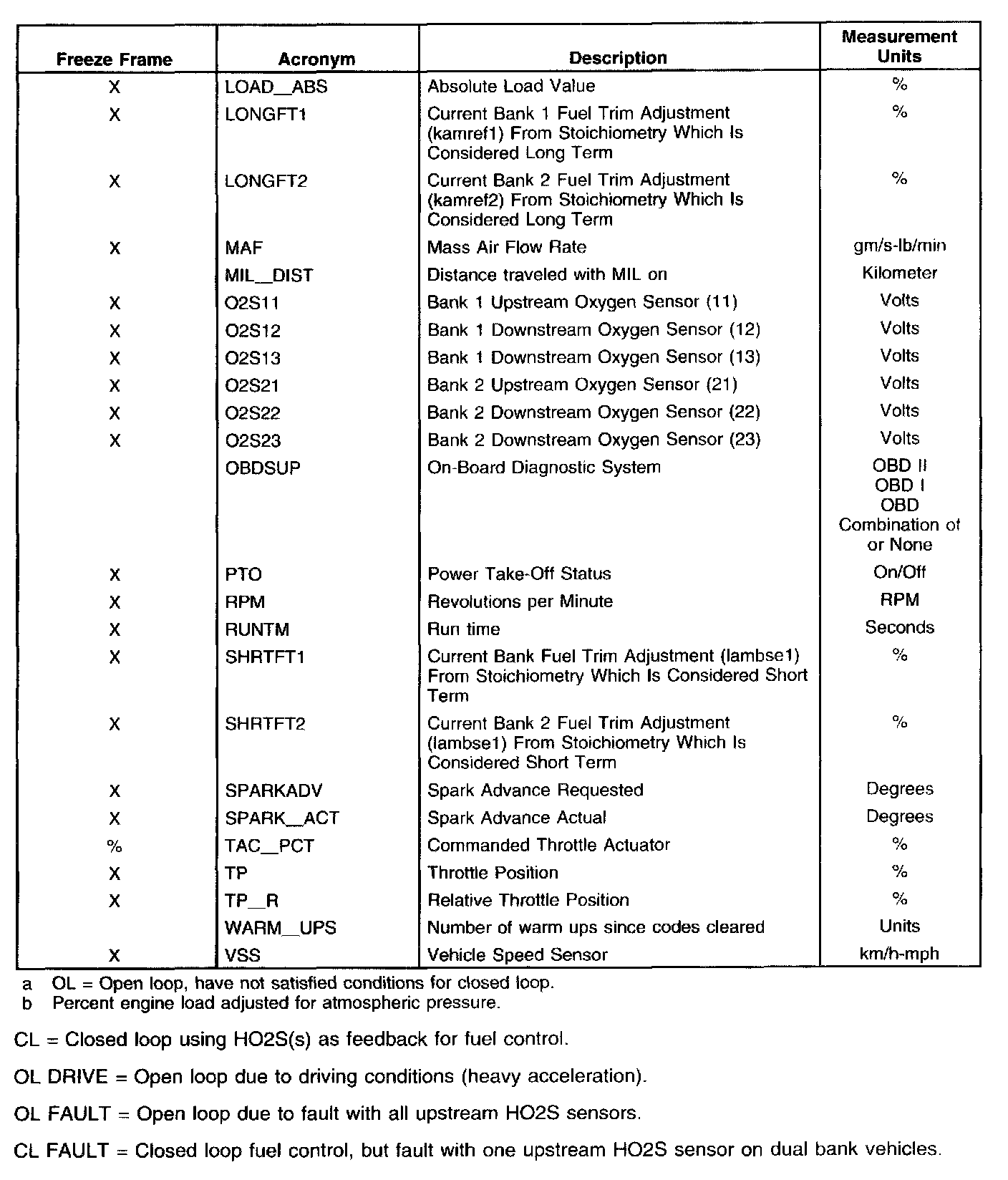 | Freeze Frame | Acronym | Description | Measurement Units |
|---|---|---|---|
| X | LOAD__ABS | Absolute Load Value | % |
| X | LONGFT1 | Current Bank 1 Fuel Trim Adjustment (kamref1) From Stoichiometry Which Is Considered Long Term | % |
| X | LONGFT2 | Current Bank 2 Fuel Trim Adjustment (kamref2) From Stoichiometry Which Is Considered Long Term | % |
| X | MAF | Mass Air Flow Rate | gm/s-lb/min |
|  | MIL__DIST | Distance traveled with MIL on | Kilometer |
| X | O2S11 | Bank 1 Upstream Oxygen Sensor (11) | Volts |
| X | O2S12 | Bank 1 Downstream Oxygen Sensor (12) | Volts |
| X | O2S13 | Bank 1 Downstream Oxygen Sensor (13) | Volts |
| X | O2S21 | Bank 2 Upstream Oxygen Sensor (21) | Volts |
| X | O2S22 | Bank 2 Downstream Oxygen Sensor (22) | Volts |
| X | O2S23 | Bank 2 Downstream Oxygen Sensor (23) | Volts |
|  | OBDSUP | On-Board Diagnostic System | OBD II OBD I OBD Combination of or None |
| X | PTO | Power Take-Off Status | On/Off |
| X | RPM | Revolutions per Minute | RPM |
| X | RUNTM | Run time | Seconds |
| X | SHRTFT1 | Current Bank Fuel Trim Adjustment (lambse1) From Stoichiometry Which Is Considered Short Term | % |
| X | SHRTFT2 | Current Bank 2 Fuel Trim Adjustment (lambse1) From Stoichiometry Which Is Considered Short Term | % |
| X | SPARKADV | Spark Advance Requested | Degrees |
| X | SPARK__ACT | Spark Advance Actual | Degrees |
| % | TAC__PCT | Commanded Throttle Actuator | % |
| X | TP | Throttle Position | % |
| X | TP__R | Relative Throttle Position | % |
|  | WARM__UPS | Number of warm ups since codes cleared | Units |
| X | VSS | Vehicle Speed Sensor | km/h-mph |

a OL = Open loop, have not satisfied conditions for closed loop.
b Percent engine load adjusted for atmospheric pressure.

CL = Closed loop using HO2S(s) as feedback for fuel control.

OL DRIVE = Open loop due to driving conditions (heavy acceleration).

OL FAULT = Open loop due to fault with all upstream HO2S sensors.

CL FAULT = Closed loop fuel control, but fault with one upstream HO2S sensor on dual bank vehicles.